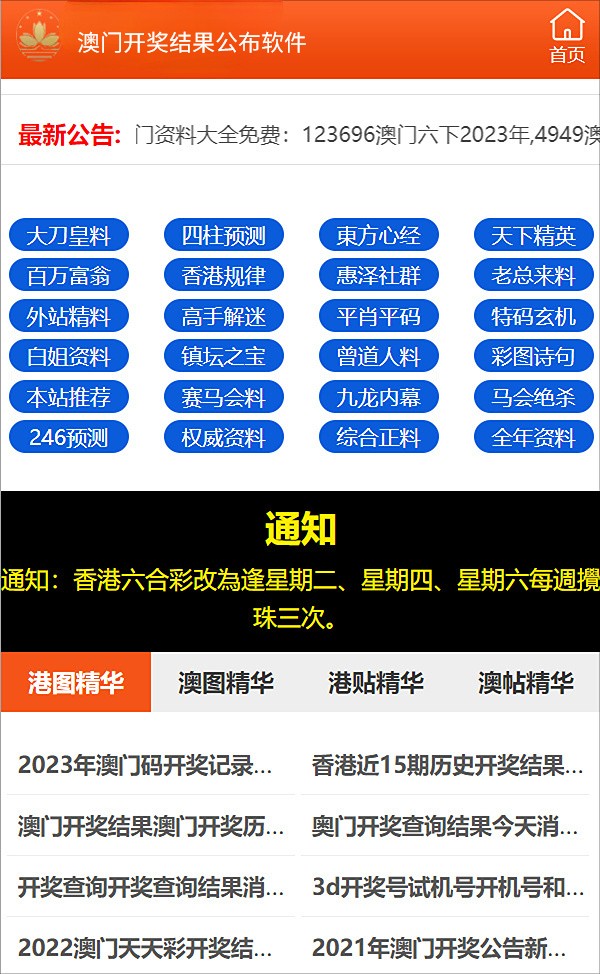 澳门开奖结果公布软件

首页

最新公告: 门资料大全免费：123696澳门六下2023年,4949澳

大刀皇料
四柱预测
東方心经
天下精英
百万富翁
香港规律
惠泽社群
老总来料
外站精料
高手解迷
平肖平码
特码玄机
白姐资料
镇坛之宝
曾道人料
彩图诗句
本站推荐
赛马会料
九龙内幕
马会绝杀
246预测
权威资料
综合正料
全年资料

通知

通知：香港六合彩改為逢星期二、星期四、星期六每週攪珠三次。

港图精华
澳图精华
港贴精华
澳帖精华

2023年澳门码开奖记录...
香港近15期历史开奖结果...
澳门开奖结果澳门开奖历...
奥门开奖查询结果今天消...
开奖查询开奖查询结果消...
3d开奖号试机号开机号和...
2022澳门天天彩开奖结...
2021年澳门开奖公告新...